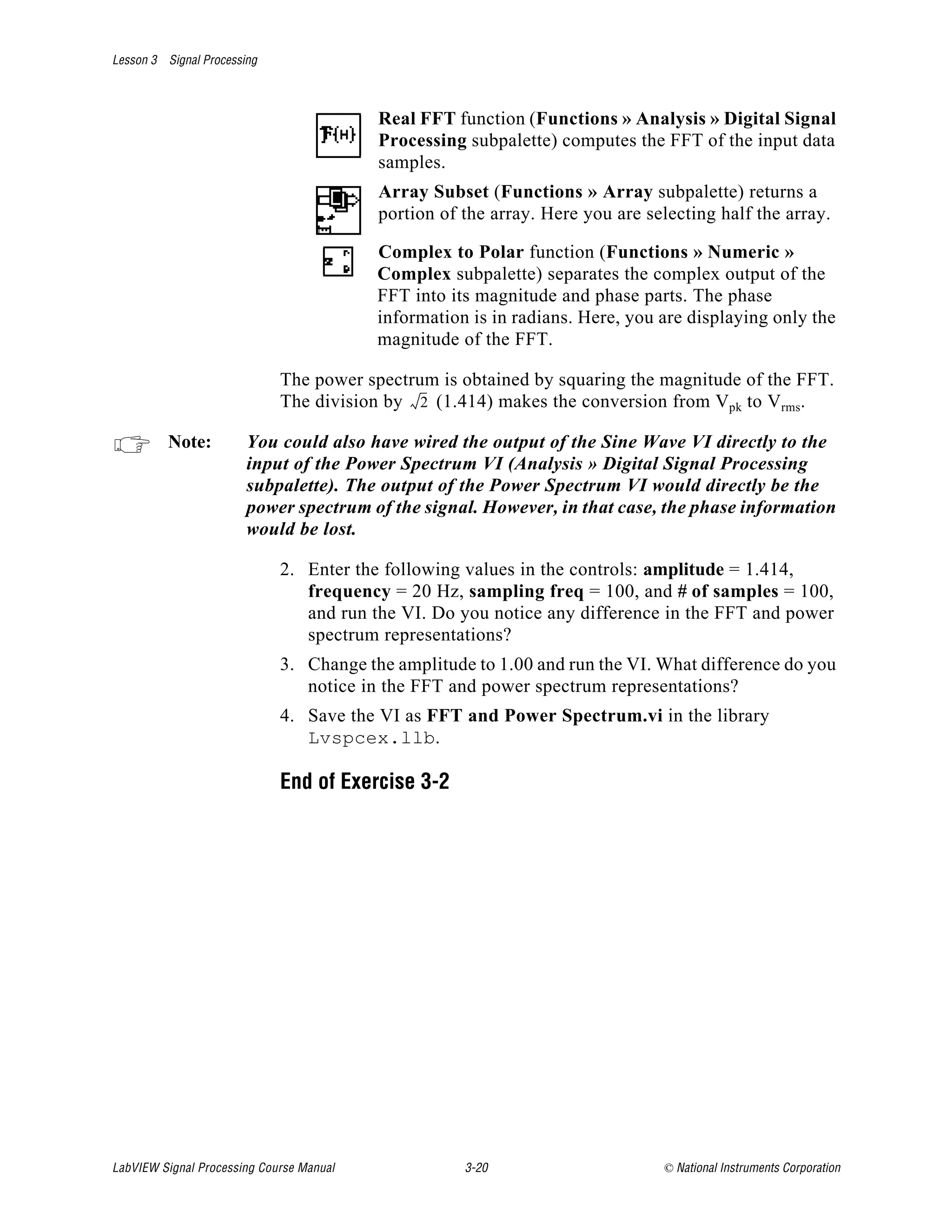 Lesson 3 Signal Processing

F{H}

Real FFT function (Functions » Analysis » Digital Signal Processing subpalette) computes the FFT of the input data samples.

Array Subset (Functions » Array subpalette) returns a portion of the array. Here you are selecting half the array.

Complex to Polar function (Functions » Numeric » Complex subpalette) separates the complex output of the FFT into its magnitude and phase parts. The phase information is in radians. Here, you are displaying only the magnitude of the FFT.

The power spectrum is obtained by squaring the magnitude of the FFT. The division by $\sqrt{2}$ (1.414) makes the conversion from $V_{pk}$ to $V_{rms}$.

Note: You could also have wired the output of the Sine Wave VI directly to the input of the Power Spectrum VI (Analysis » Digital Signal Processing subpalette). The output of the Power Spectrum VI would directly be the power spectrum of the signal. However, in that case, the phase information would be lost.

2. Enter the following values in the controls: amplitude = 1.414, frequency = 20 Hz, sampling freq = 100, and # of samples = 100, and run the VI. Do you notice any difference in the FFT and power spectrum representations?

3. Change the amplitude to 1.00 and run the VI. What difference do you notice in the FFT and power spectrum representations?

4. Save the VI as FFT and Power Spectrum.vi in the library Lvspcex.llb.

End of Exercise 3-2

LabVIEW Signal Processing Course Manual 3-20 © National Instruments Corporation